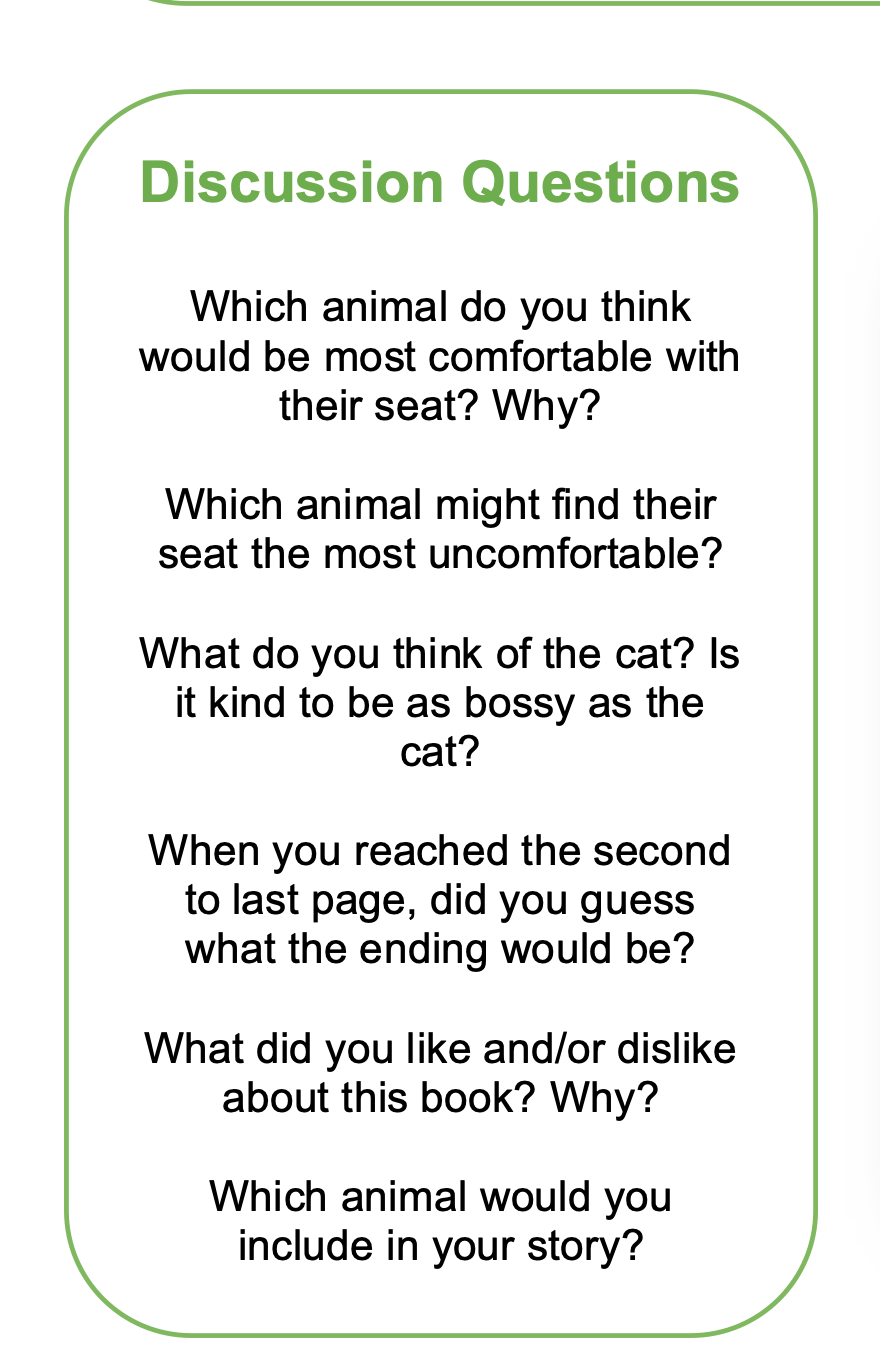 Discussion Questions

Which animal do you think would be most comfortable with their seat? Why?

Which animal might find their seat the most uncomfortable?

What do you think of the cat? Is it kind to be as bossy as the cat?

When you reached the second to last page, did you guess what the ending would be?

What did you like and/or dislike about this book? Why?

Which animal would you include in your story?